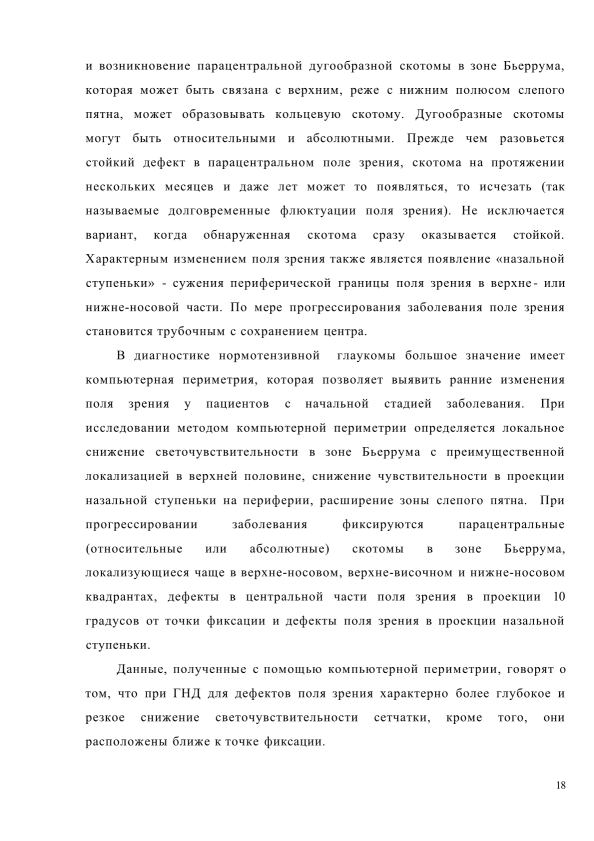 и возникновение парацентральной дугообразной скотомы в зоне Бьеррума, которая может быть связана с верхним, реже с нижним полюсом слепого пятна, может образовывать кольцевую скотому. Дугообразные скотомы могут быть относительными и абсолютными. Прежде чем разовьется стойкий дефект в парацентральном поле зрения, скотома на протяжении нескольких месяцев и даже лет может то появляться, то исчезать (так называемые долговременные флюктуации поля зрения). Не исключается вариант, когда обнаруженная скотома сразу оказывается стойкой. Характерным изменением поля зрения также является появление «назальной ступеньки» - сужения периферической границы поля зрения в верхне- или нижне-носовой части. По мере прогрессирования заболевания поле зрения становится трубочным с сохранением центра.

В диагностике нормотензивной глаукомы большое значение имеет компьютерная периметрия, которая позволяет выявить ранние изменения поля зрения у пациентов с начальной стадией заболевания. При исследовании методом компьютерной периметрии определяется локальное снижение светочувствительности в зоне Бьеррума с преимущественной локализацией в верхней половине, снижение чувствительности в проекции назальной ступеньки на периферии, расширение зоны слепого пятна. При прогрессировании заболевания фиксируются парацентральные (относительные или абсолютные) скотомы в зоне Бьеррума, локализующиеся чаще в верхне-носовом, верхне-височном и нижне-носовом квадрантах, дефекты в центральной части поля зрения в проекции 10 градусов от точки фиксации и дефекты поля зрения в проекции назальной ступеньки.

Данные, полученные с помощью компьютерной периметрии, говорят о том, что при ГНД для дефектов поля зрения характерно более глубокое и резкое снижение светочувствительности сетчатки, кроме того, они расположены ближе к точке фиксации.

18